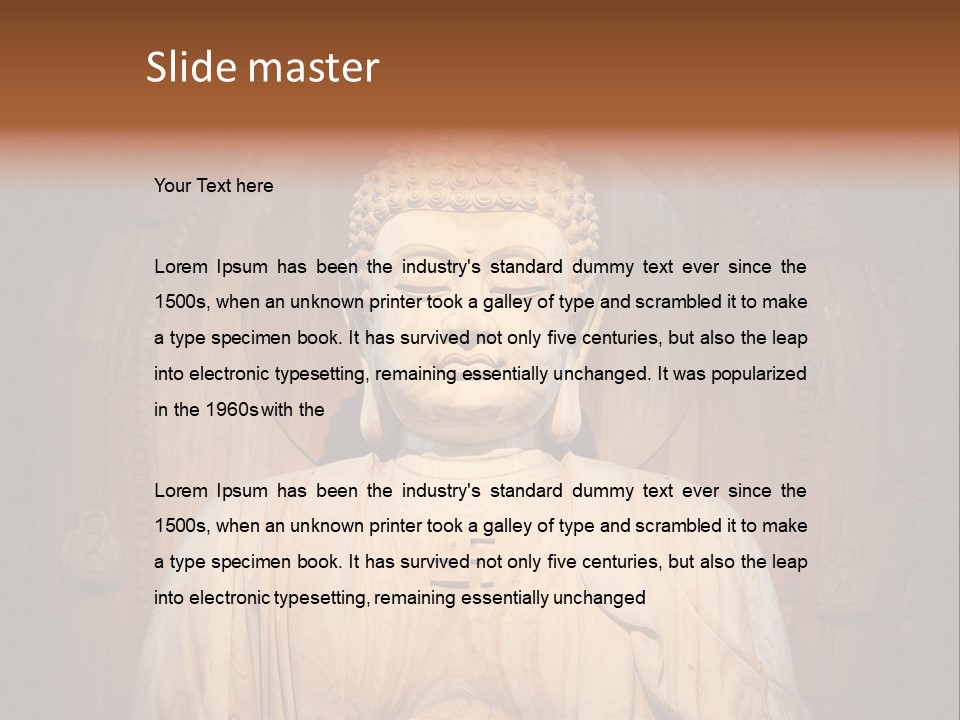 Slide master

Your Text here

Lorem Ipsum has been the industry's standard dummy text ever since the 1500s, when an unknown printer took a galley of type and scrambled it to make a type specimen book. It has survived not only five centuries, but also the leap into electronic typesetting, remaining essentially unchanged. It was popularized in the 1960s with the

Lorem Ipsum has been the industry's standard dummy text ever since the 1500s, when an unknown printer took a galley of type and scrambled it to make a type specimen book. It has survived not only five centuries, but also the leap into electronic typesetting, remaining essentially unchanged